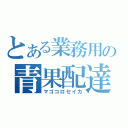 とある業務用の
青果配達
マゴコロセイカ